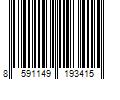 8 591149 193415